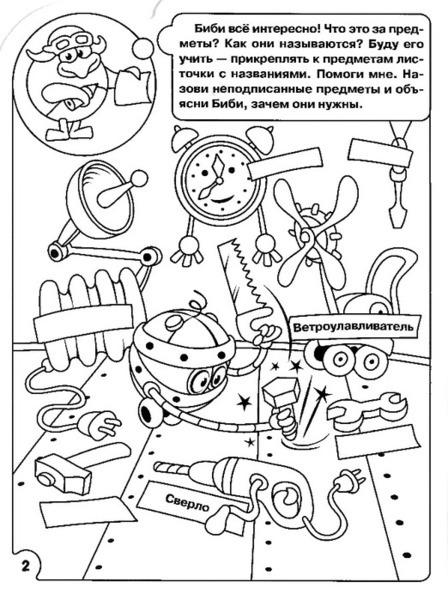 Биби всё интересно! Что это за предметы? Как они называются? Буду его учить — прикреплять к предметам листочки с названиями. Помоги мне. Назови неподписанные предметы и объясни Биби, зачем они нужны.

Ветроулавливатель

Сверло

2